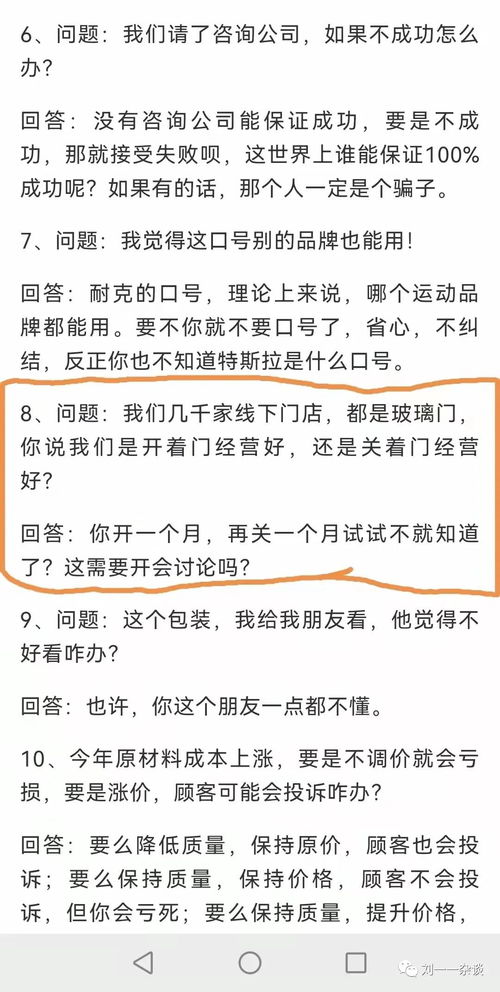 6、问题：我们请了咨询公司，如果不成功怎么办？

回答：没有咨询公司能保证成功，要是不成功，那就接受失败呗，这世界上谁能保证100%成功呢？如果有的话，那个人一定是个骗子。

7、问题：我觉得这口号别的品牌也能用！

回答：耐克的口号，理论上来说，哪个运动品牌都能用。要不你就不要口号了，省心，不纠结，反正你也不知道特斯拉是什么口号。

8、问题：我们几千家线下门店，都是玻璃门，你说我们是开着门经营好，还是关着门经营好？

回答：你开一个月，再关一个月试试不就知道了？这需要开会讨论吗？

9、问题：这个包装，我给我朋友看，他觉得不好看咋办？

回答：也许，你这个朋友一点都不懂。

10、今年原材料成本上涨，要是不调价就会亏损，要是涨价，顾客可能会投诉咋办？

回答：要么降低质量，保持原价，顾客也会投诉；要么保持质量，保持价格，顾客不会投诉，但你会亏死；要么保持质量，提升价格，

刘一一杂谈